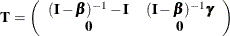 $\mathbf{T} = \begin{pmatrix} (\mathbf{I}-\boldsymbol{\beta})^{-1}-\mathbf{I} & (\mathbf{I}-\boldsymbol{\beta})^{-1}\boldsymbol{\gamma} \\ \mathbf{0} & \mathbf{0} \end{pmatrix}$